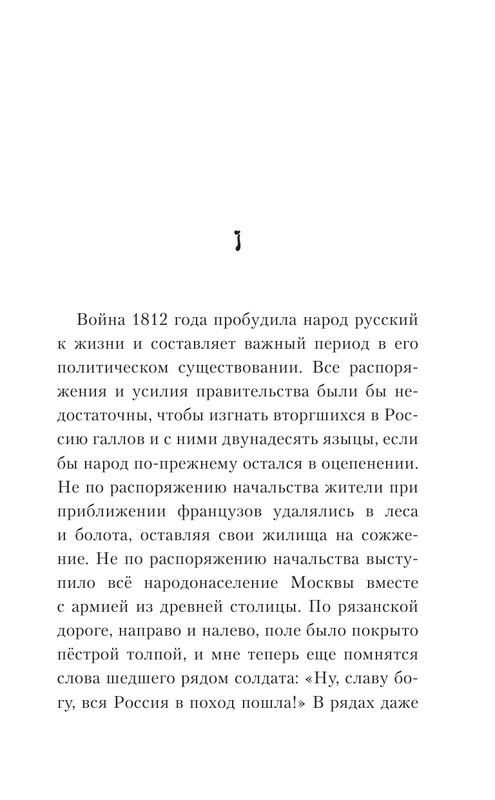 I

Война 1812 года пробудила народ русский к жизни и составляет важный период в его политическом существовании. Все распоряжения и усилия правительства были бы недостаточны, чтобы изгнать вторгшихся в Россию галлов и с ними двунадесять языцы, если бы народ по-прежнему остался в оцепенении. Не по распоряжению начальства жители при приближении французов удалялись в леса и болота, оставляя свои жилища на сожжение. Не по распоряжению начальства выступило всё народонаселение Москвы вместе с армией из древней столицы. По рязанской дороге, направо и налево, поле было покрыто пёстрой толпой, и мне теперь еще помнятся слова шедшего рядом солдата: «Ну, славу богу, вся Россия в поход пошла!» В рядах даже